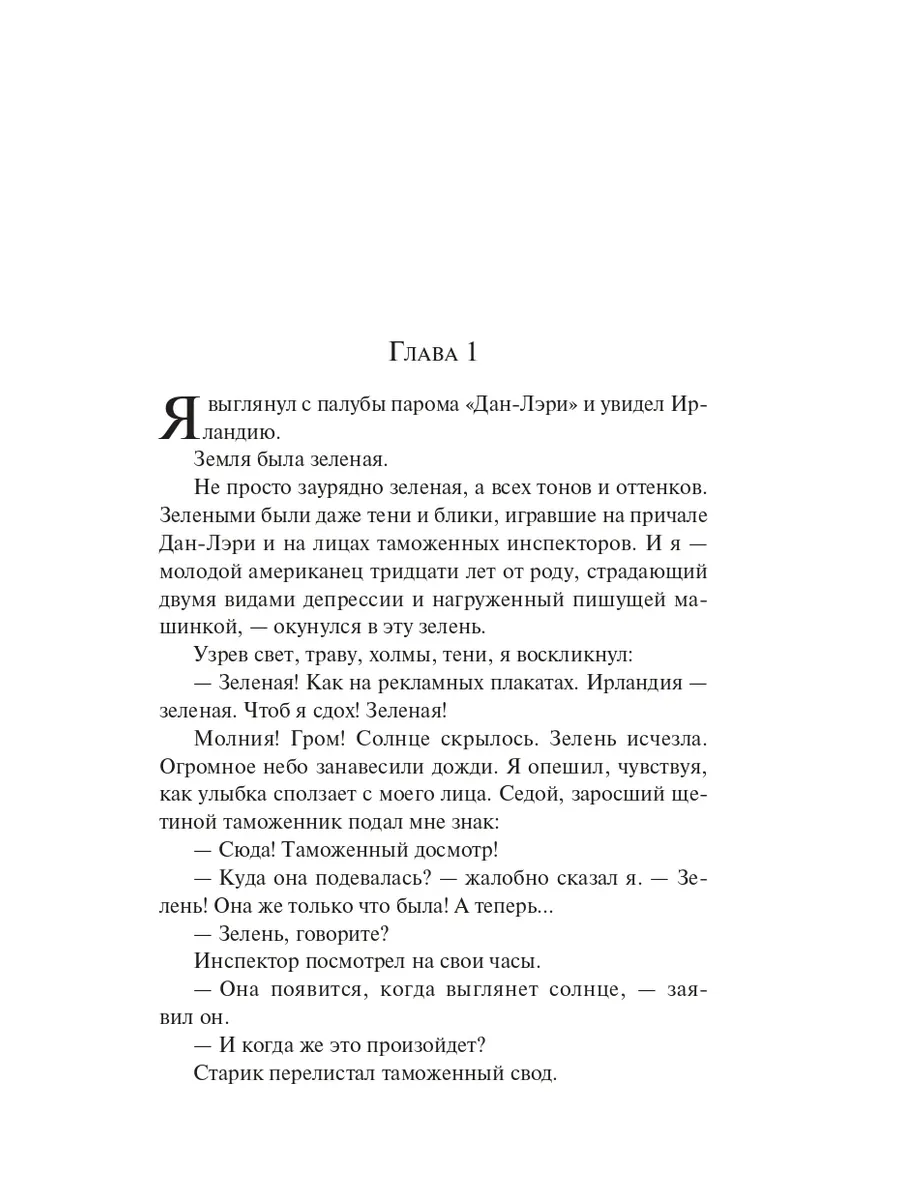 Глава 1

Я выглянул с палубы парома «Дан-Лэри» и увидел Ирландию.

Земля была зеленая.

Не просто заурядно зеленая, а всех тонов и оттенков. Зелеными были даже тени и блики, игравшие на причале Дан-Лэри и на лицах таможенных инспекторов. И я — молодой американец тридцати лет от роду, страдающий двумя видами депрессии и нагруженный пишущей машинкой, — окунулся в эту зелень.

Узрев свет, траву, холмы, тени, я воскликнул:

— Зеленая! Как на рекламных плакатах. Ирландия — зеленая. Чтоб я сдох! Зеленая!

Молния! Гром! Солнце скрылось. Зелень исчезла. Огромное небо занавесили дожди. Я опешил, чувствуя, как улыбка сползает с моего лица. Седой, заросший щетиной таможенник подал мне знак:

— Сюда! Таможенный досмотр!

— Куда она подевалась? — жалобно сказал я. — Зелень! Она же только что была! А теперь...

— Зелень, говорите?

Инспектор посмотрел на свои часы.

— Она появится, когда выглянет солнце, — заявил он.

— И когда же это произойдет?

Старик перелистал таможенный свод.